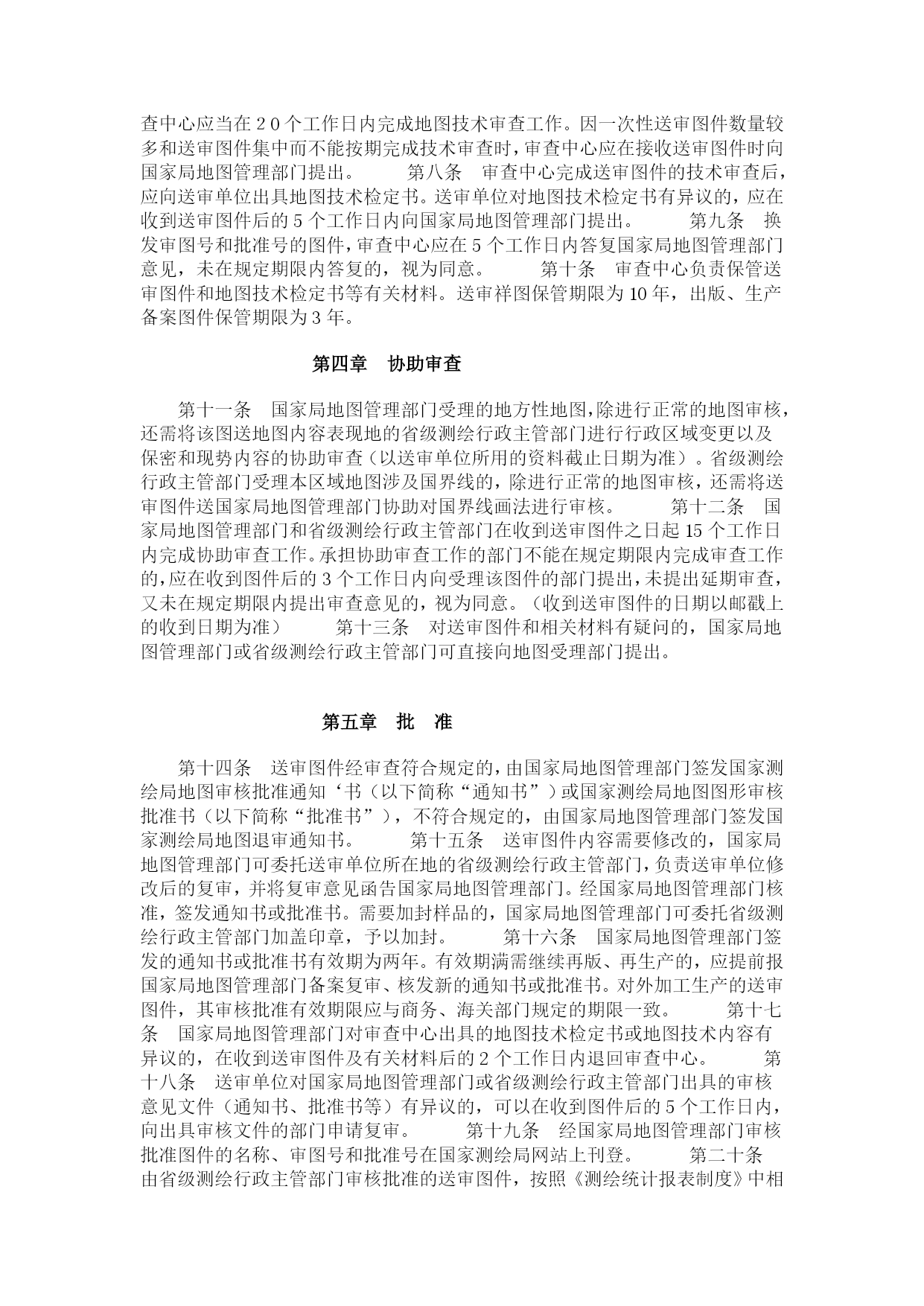 查中心应当在２０个工作日内完成地图技术审查工作。因一次性送审图件数量较多和送审图件集中而不能按期完成技术审查时，审查中心应在接收送审图件时向国家局地图管理部门提出。　　第八条　审查中心完成送审图件的技术审查后，应向送审单位出具地图技术检定书。送审单位对地图技术检定书有异议的，应在收到送审图件后的 5 个工作日内向国家局地图管理部门提出。　　第九条　换发审图号和批准号的图件，审查中心应在 5 个工作日内答复国家局地图管理部门意见，未在规定期限内答复的，视为同意。　　第十条　审查中心负责保管送审图件和地图技术检定书等有关材料。送审祥图保管期限为 10 年，出版、生产备案图件保管期限为 3 年。

第四章　协助审查

第十一条　国家局地图管理部门受理的地方性地图，除进行正常的地图审核，还需将该图送地图内容表现地的省级测绘行政主管部门进行行政区域变更以及保密和现势内容的协助审查（以送审单位所用的资料截止日期为准）。省级测绘行政主管部门受理本区域地图涉及国界线的，除进行正常的地图审核，还需将送审图件送国家局地图管理部门协助对国界线画法进行审核。　　第十二条　国家局地图管理部门和省级测绘行政主管部门在收到送审图件之日起 15 个工作日内完成协助审查工作。承担协助审查工作的部门不能在规定期限内完成审查工作的，应在收到图件后的 3 个工作日内向受理该图件的部门提出，未提出延期审查，又未在规定期限内提出审查意见的，视为同意。（收到送审图件的日期以邮戳上的收到日期为准）　　第十三条　对送审图件和相关材料有疑问的，国家局地图管理部门或省级测绘行政主管部门可直接向地图受理部门提出。

第五章　批　准

第十四条　送审图件经审查符合规定的，由国家局地图管理部门签发国家测绘局地图审核批准通知‘书（以下简称“通知书”）或国家测绘局地图图形审核批准书（以下简称“批准书”），不符合规定的，由国家局地图管理部门签发国家测绘局地图退审通知书。　　第十五条　送审图件内容需要修改的，国家局地图管理部门可委托送审单位所在地的省级测绘行政主管部门，负责送审单位修改后的复审，并将复审意见函告国家局地图管理部门。经国家局地图管理部门核准，签发通知书或批准书。需要加封样品的，国家局地图管理部门可委托省级测绘行政主管部门加盖印章，予以加封。　　第十六条　国家局地图管理部门签发的通知书或批准书有效期为两年。有效期满需继续再版、再生产的，应提前报国家局地图管理部门备案复审、核发新的通知书或批准书。对外加工生产的送审图件，其审核批准有效期限应与商务、海关部门规定的期限一致。　　第十七条　国家局地图管理部门对审查中心出具的地图技术检定书或地图技术内容有异议的，在收到送审图件及有关材料后的 2 个工作日内退回审查中心。　　第十八条　送审单位对国家局地图管理部门或省级测绘行政主管部门出具的审核意见文件（通知书、批准书等）有异议的，可以在收到图件后的 5 个工作日内，向出具审核文件的部门申请复审。　　第十九条　经国家局地图管理部门审核批准图件的名称、审图号和批准号在国家测绘局网站上刊登。　　第二十条　由省级测绘行政主管部门审核批准的送审图件，按照《测绘统计报表制度》中相